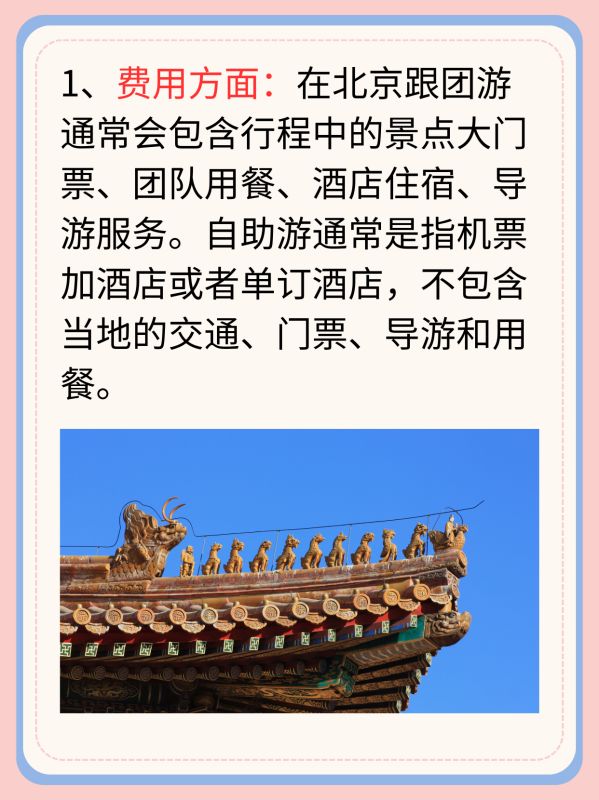 1、费用方面：在北京跟团游通常会包含行程中的景点大门票、团队用餐、酒店住宿、导游服务。自助游通常是指机票加酒店或者单订酒店，不包含当地的交通、门票、导游和用餐。